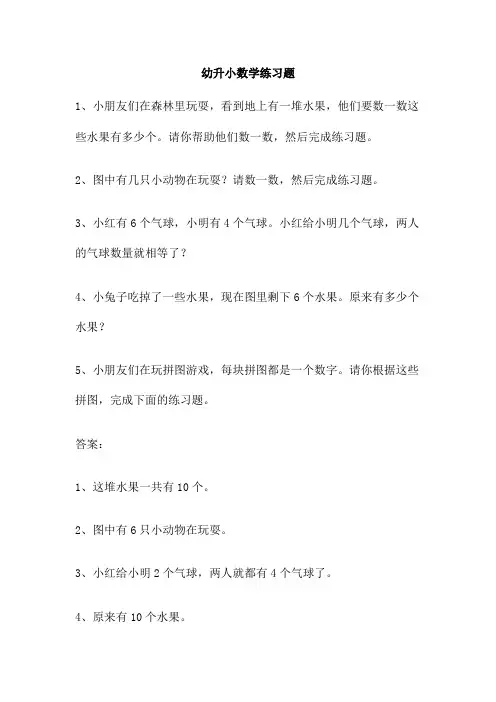 幼升小数学练习题

1、小朋友们在森林里玩耍，看到地上有一堆水果，他们要数一数这些水果有多少个。请你帮助他们数一数，然后完成练习题。

2、图中有几只小动物在玩耍？请数一数，然后完成练习题。

3、小红有 6 个气球，小明有 4 个气球。小红给小明几个气球，两人的气球数量就相等了？

4、小兔子吃掉了一些水果，现在图里剩下 6 个水果。原来有多少个水果？

5、小朋友们在玩拼图游戏，每块拼图都是一个数字。请你根据这些拼图，完成下面的练习题。

答案：

1、这堆水果一共有 10 个。

2、图中有 6 只小动物在玩耍。

3、小红给小明 2 个气球，两人就都有 4 个气球了。

4、原来有 10 个水果。